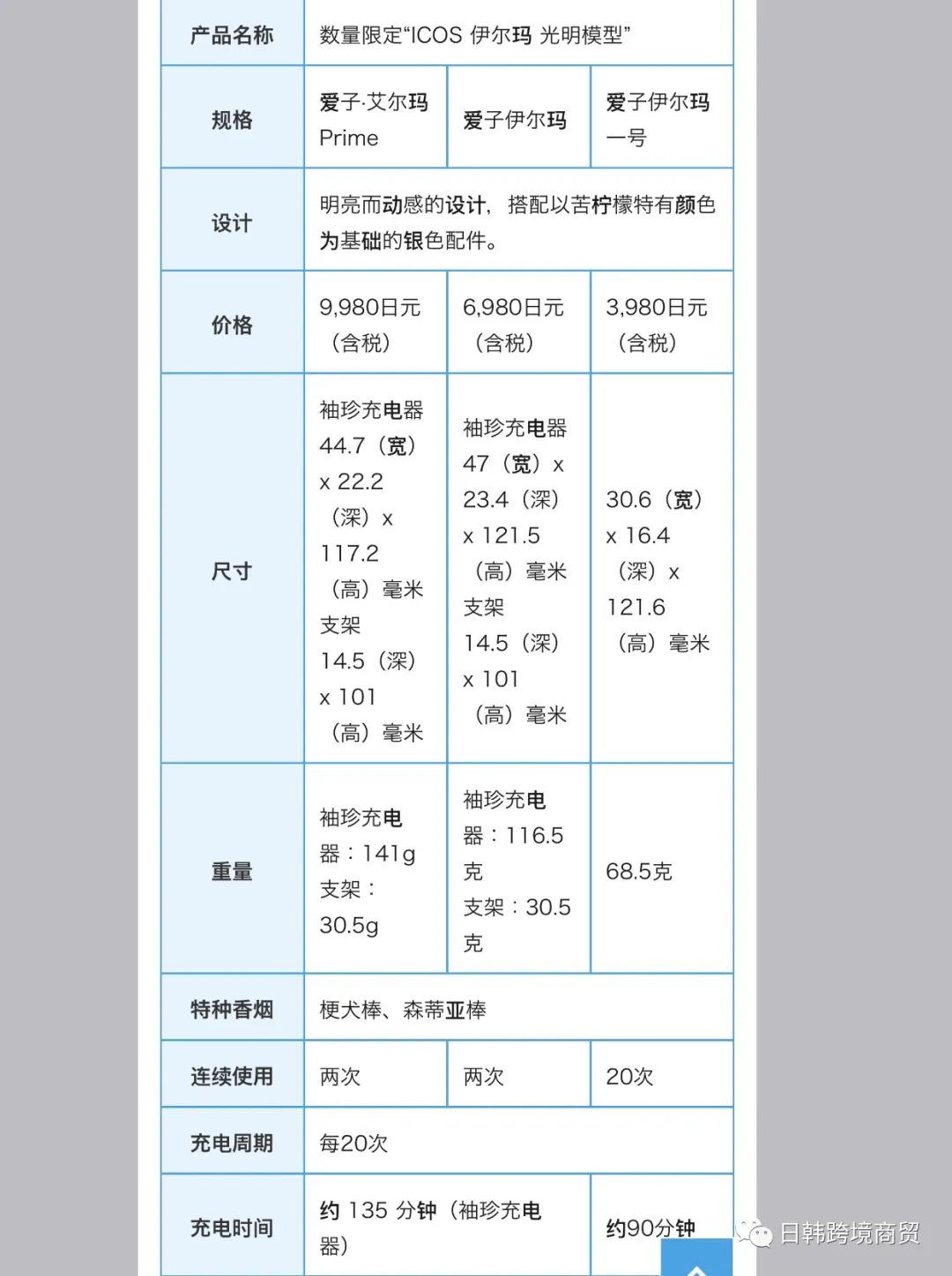 | 产品名称 | 数量限定“ICOS 伊尔玛 光明模型” | | |
|---|---|---|---|
| 规格 | 爱子·艾尔玛 Prime | 爱子伊尔玛 | 爱子伊尔玛一号 |
| 设计 | 明亮而动感的设计，搭配以苦柠檬特有颜色为基础的银色配件。 | | |
| 价格 | 9,980日元（含税） | 6,980日元（含税） | 3,980日元（含税） |
| 尺寸 | 袖珍充电器 44.7（宽）x 22.2（深）x 117.2（高）毫米 支架 14.5（深）x 101（高）毫米 | 袖珍充电器 47（宽）x 23.4（深）x 121.5（高）毫米 支架 14.5（深）x 101（高）毫米 | 30.6（宽）x 16.4（深）x 121.6（高）毫米 |
| 重量 | 袖珍充电器：141g 支架：30.5g | 袖珍充电器：116.5克 支架：30.5克 | 68.5克 |
| 特种香烟 | 梗犬棒、森蒂亚棒 | | |
| 连续使用 | 两次 | 两次 | 20次 |
| 充电周期 | 每20次 | | |
| 充电时间 | 约 135 分钟（袖珍充电器） | | 约90分钟 |

日韩跨境商贸